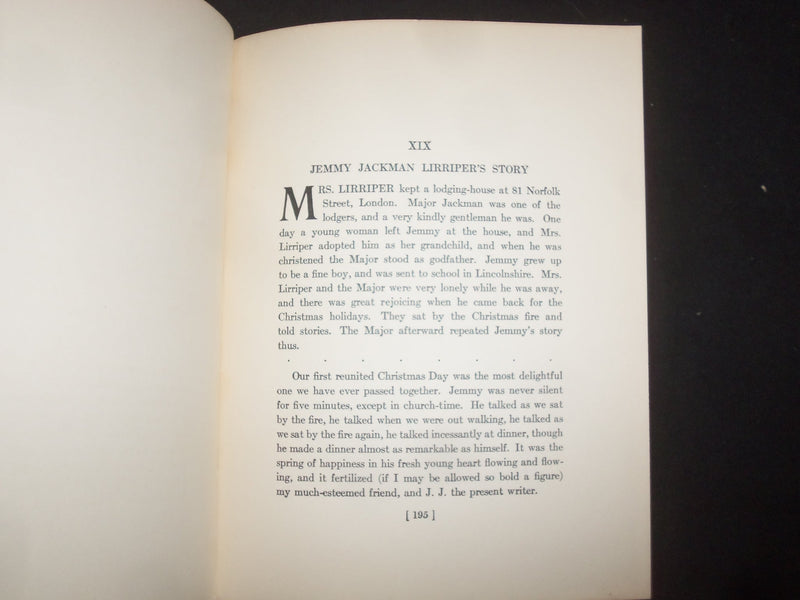 XIX

JEMMY JACKMAN LIRRIPER'S STORY

MRS. LIRRIPER kept a lodging-house at 81 Norfolk Street, London. Major Jackman was one of the lodgers, and a very kindly gentleman he was. One day a young woman left Jemmy at the house, and Mrs. Lirriper adopted him as her grandchild, and when he was christened the Major stood as godfather. Jemmy grew up to be a fine boy, and was sent to school in Lincolnshire. Mrs. Lirriper and the Major were very lonely while he was away, and there was great rejoicing when he came back for the Christmas holidays. They sat by the Christmas fire and told stories. The Major afterward repeated Jemmy's story thus.

. . . . . . .

Our first reunited Christmas Day was the most delightful one we have ever passed together. Jemmy was never silent for five minutes, except in church-time. He talked as we sat by the fire, he talked when we were out walking, he talked as we sat by the fire again, he talked incessantly at dinner, though he made a dinner almost as remarkable as himself. It was the spring of happiness in his fresh young heart flowing and flowing, and it fertilized (if I may be allowed so bold a figure) my much-esteemed friend, and J. J. the present writer.

[ 195 ]